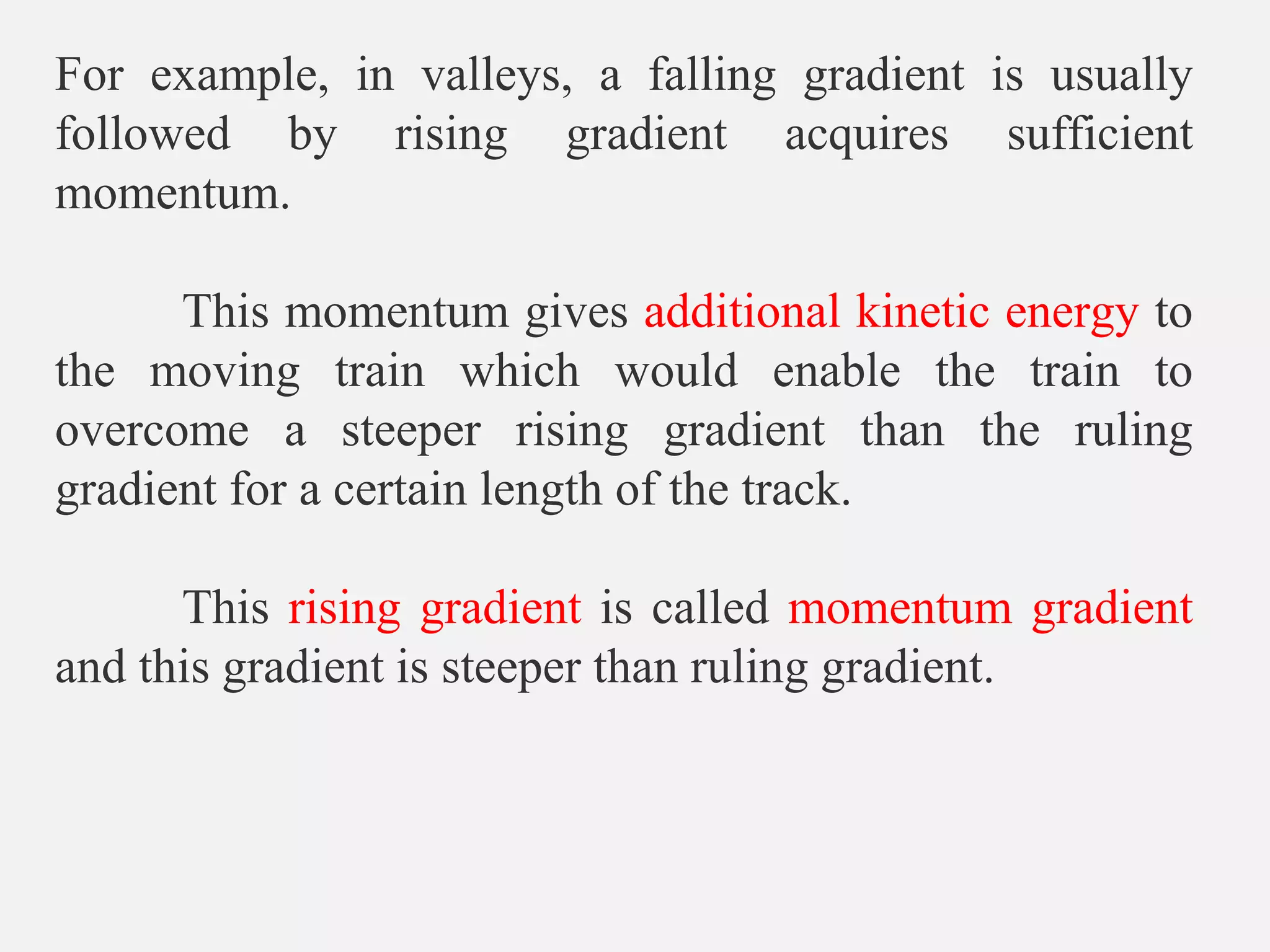 For example, in valleys, a falling gradient is usually followed by rising gradient acquires sufficient momentum.

This momentum gives additional kinetic energy to the moving train which would enable the train to overcome a steeper rising gradient than the ruling gradient for a certain length of the track.

This rising gradient is called momentum gradient and this gradient is steeper than ruling gradient.